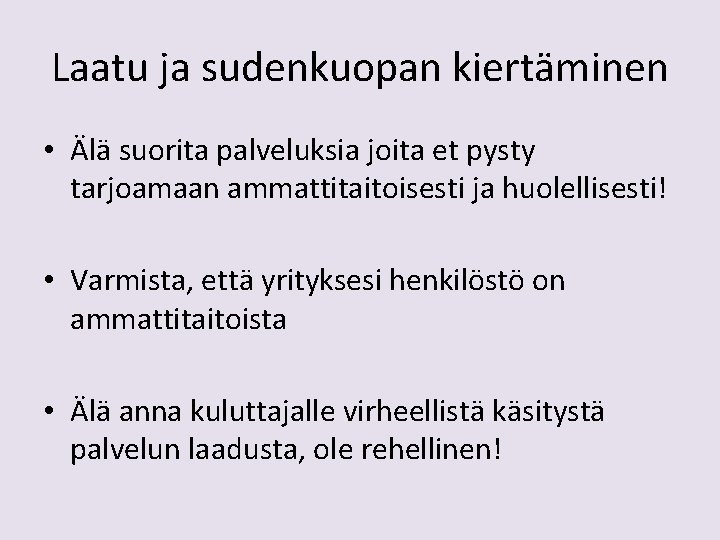 Laatu ja sudenkuopan kiertäminen

• Älä suorita palveluksia joita et pysty tarjoamaan ammattitaitoisesti ja huolellisesti!

• Varmista, että yrityksesi henkilöstö on ammattitaitoista

• Älä anna kuluttajalle virheellistä käsitystä palvelun laadusta, ole rehellinen!